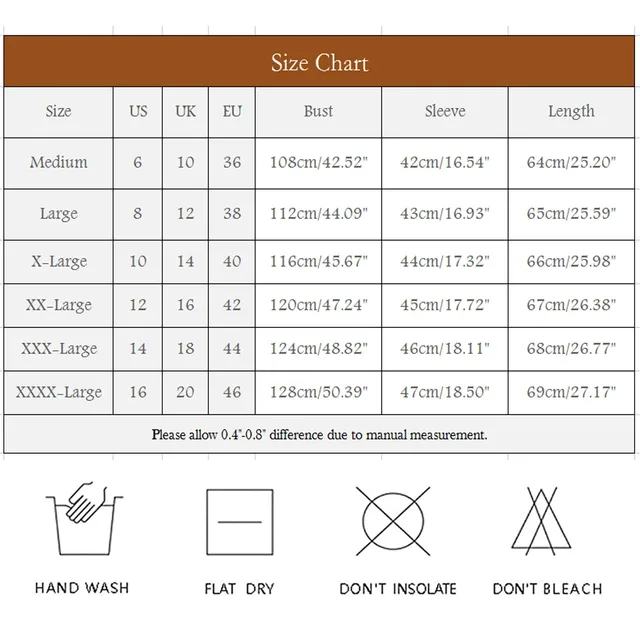 Size Chart

| Size | US | UK | EU | Bust | Sleeve | Length |
|---|---|---|---|---|---|---|
| Medium | 6 | 10 | 36 | 108cm/42.52" | 42cm/16.54" | 64cm/25.20" |
| Large | 8 | 12 | 38 | 112cm/44.09" | 43cm/16.93" | 65cm/25.59" |
| X-Large | 10 | 14 | 40 | 116cm/45.67" | 44cm/17.32" | 66cm/25.98" |
| XX-Large | 12 | 16 | 42 | 120cm/47.24" | 45cm/17.72" | 67cm/26.38" |
| XXX-Large | 14 | 18 | 44 | 124cm/48.82" | 46cm/18.11" | 68cm/26.77" |
| XXXX-Large | 16 | 20 | 46 | 128cm/50.39" | 47cm/18.50" | 69cm/27.17" |

Please allow 0.4"-0.8" difference due to manual measurement.

HAND WASH

FLAT DRY

DON'T INSOLATE

DON'T BLEACH